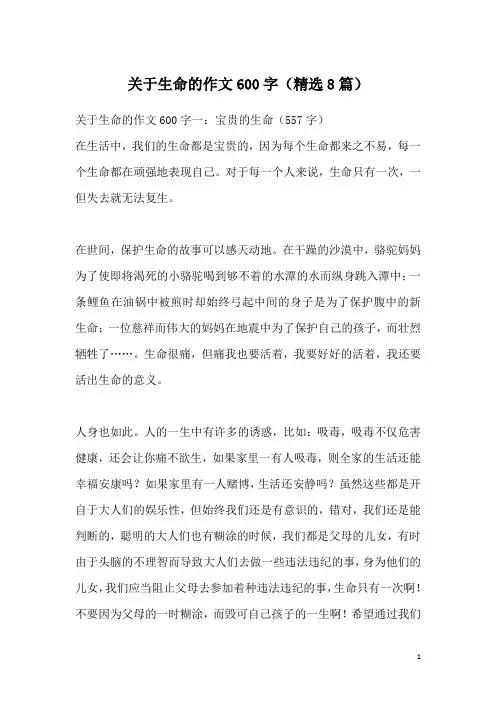 关于生命的作文600字（精选8篇）

关于生命的作文600字一：宝贵的生命（557字）

在生活中，我们的生命都是宝贵的，因为每个生命都来之不易，每一个生命都在顽强地表现自己。对于每一个人来说，生命只有一次，一但失去就无法复生。

在世间，保护生命的故事可以感天动地。在干躁的沙漠中，骆驼妈妈为了使即将渴死的小骆驼喝到够不着的水潭的水而纵身跳入潭中；一条鲤鱼在油锅中被煎时却始终弓起中间的身子是为了保护腹中的新生命；一位慈祥而伟大的妈妈在地震中为了保护自己的孩子，而壮烈牺牲了……。生命很痛，但痛我也要活着，我要好好的活着，我还要活出生命的意义。

人身也如此。人的一生中有许多的诱惑，比如：吸毒，吸毒不仅危害健康，还会让你痛不欲生，如果家里一有人吸毒，则全家的生活还能幸福安康吗？如果家里有一人赌博，生活还安静吗？虽然这些都是开自于大人们的娱乐性，但始终我们还是有意识的，错对，我们还是能判断的，聪明的大人们也有糊涂的时候，我们都是父母的儿女，有时由于头脑的不理智而导致大人们去做一些违法违纪的事，身为他们的儿女，我们应当阻止父母去参加着种违法违纪的事，生命只有一次啊！不要因为父母的一时糊涂，而毁可自己孩子的一生啊！希望通过我们

1